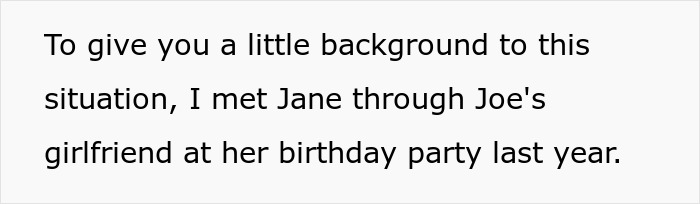 To give you a little background to this situation, I met Jane through Joe's girlfriend at her birthday party last year.